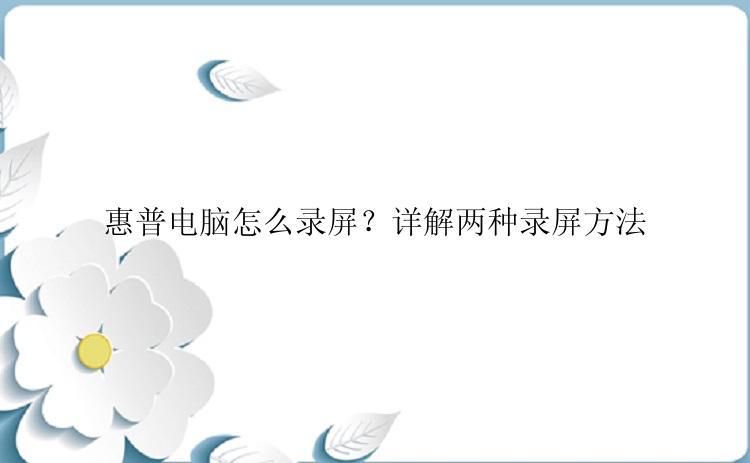 惠普电脑怎么录屏？详解两种录屏方法